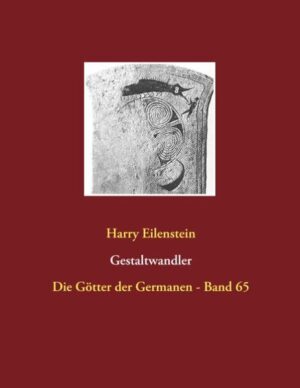 Harry Eilenstein

Gestaltwandler

Die Götter der Germanen - Band 65